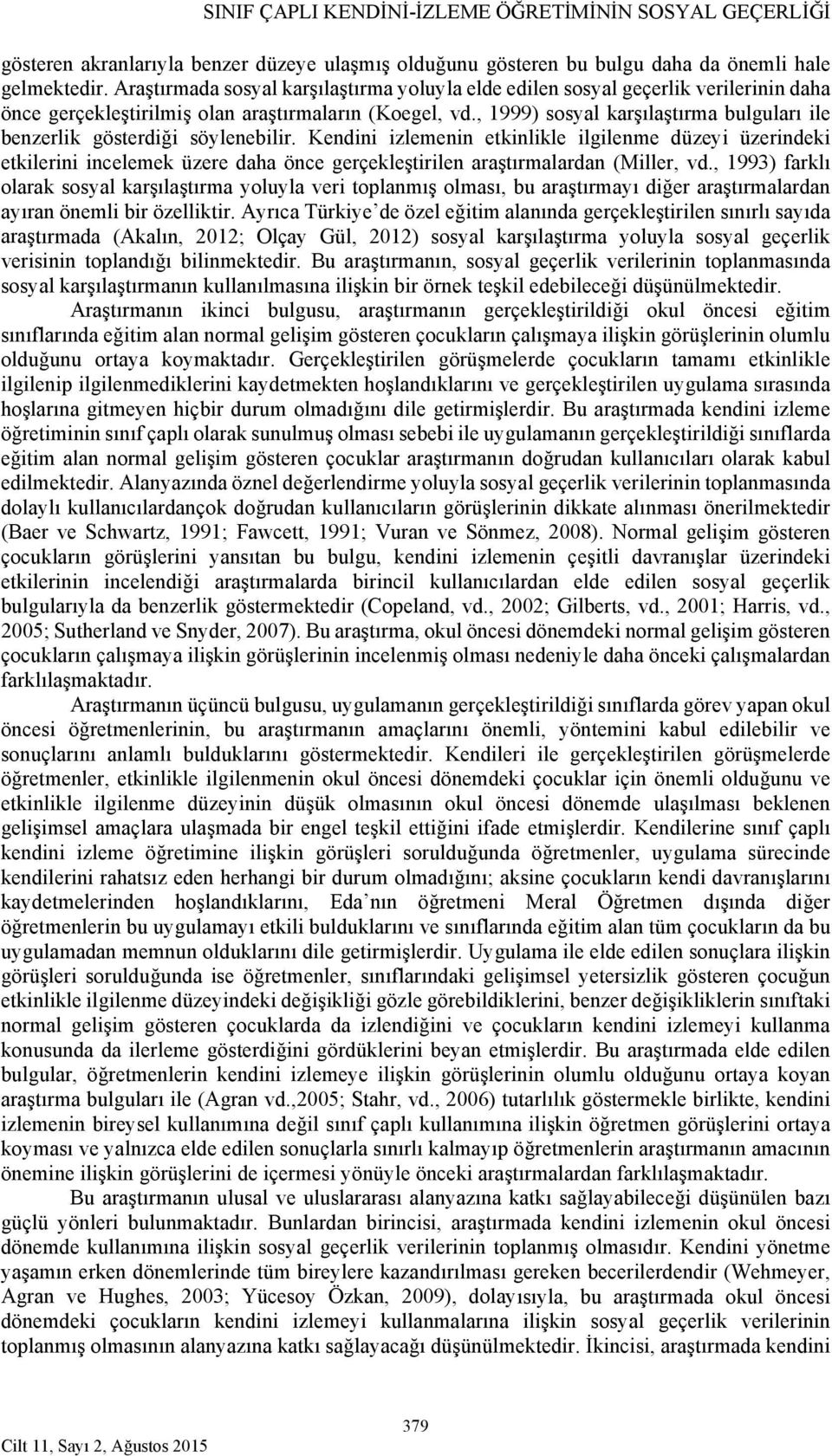 SINIF ÇAPLI KENDİNİ-İZLEME ÖĞRETİMİNİN SOSYAL GEÇERLİĞİ

gösteren akranlarıyla benzer düzeye ulaşmış olduğunu gösteren bu bulgu daha da önemli hale gelmektedir. Araştırmada sosyal karşılaştırma yoluyla elde edilen sosyal geçerlik verilerinin daha önce gerçekleştirilmiş olan araştırmaların (Koegel, vd., 1999) sosyal karşılaştırma bulguları ile benzerlik gösterdiği söylenebilir. Kendini izlemenin etkinlikle ilgilenme düzeyi üzerindeki etkilerini incelemek üzere daha önce gerçekleştirilen araştırmalardan (Miller, vd., 1993) farklı olarak sosyal karşılaştırma yoluyla veri toplanmış olması, bu araştırmayı diğer araştırmalardan ayıran önemli bir özelliktir. Ayrıca Türkiye'de özel eğitim alanında gerçekleştirilen sınırlı sayıda araştırmada (Akalın, 2012; Olçay Gül, 2012) sosyal karşılaştırma yoluyla sosyal geçerlik verisinin toplandığı bilinmektedir. Bu araştırmanın, sosyal geçerlik verilerinin toplanmasında sosyal karşılaştırmanın kullanılmasına ilişkin bir örnek teşkil edebileceği düşünülmektedir.

Araştırmanın ikinci bulgusu, araştırmanın gerçekleştirildiği okul öncesi eğitim sınıflarında eğitim alan normal gelişim gösteren çocukların çalışmaya ilişkin görüşlerinin olumlu olduğunu ortaya koymaktadır. Gerçekleştirilen görüşmelerde çocukların tamamı etkinlikle ilgilenip ilgilenmediklerini kaydetmekten hoşlandıklarını ve gerçekleştirilen uygulama sırasında hoşlarına gitmeyen hiçbir durum olmadığını dile getirmişlerdir. Bu araştırmada kendini izleme öğretiminin sınıf çaplı olarak sunulmuş olması sebebi ile uygulamanın gerçekleştirildiği sınıflarda eğitim alan normal gelişim gösteren çocuklar araştırmanın doğrudan kullanıcıları olarak kabul edilmektedir. Alanyazında öznel değerlendirme yoluyla sosyal geçerlik verilerinin toplanmasında dolaylı kullanıcılardançok doğrudan kullanıcıların görüşlerinin dikkate alınması önerilmektedir (Baer ve Schwartz, 1991; Fawcett, 1991; Vuran ve Sönmez, 2008). Normal gelişim gösteren çocukların görüşlerini yansıtan bu bulgu, kendini izlemenin çeşitli davranışlar üzerindeki etkilerinin incelendiği araştırmalarda birincil kullanıcılardan elde edilen sosyal geçerlik bulgularıyla da benzerlik göstermektedir (Copeland, vd., 2002; Gilberts, vd., 2001; Harris, vd., 2005; Sutherland ve Snyder, 2007). Bu araştırma, okul öncesi dönemdeki normal gelişim gösteren çocukların çalışmaya ilişkin görüşlerinin incelenmiş olması nedeniyle daha önceki çalışmalardan farklılaşmaktadır.

Araştırmanın üçüncü bulgusu, uygulamanın gerçekleştirildiği sınıflarda görev yapan okul öncesi öğretmenlerinin, bu araştırmanın amaçlarını önemli, yöntemini kabul edilebilir ve sonuçlarını anlamlı bulduklarını göstermektedir. Kendileri ile gerçekleştirilen görüşmelerde öğretmenler, etkinlikle ilgilenmenin okul öncesi dönemdeki çocuklar için önemli olduğunu ve etkinlikle ilgilenme düzeyinin düşük olmasının okul öncesi dönemde ulaşılması beklenen gelişimsel amaçlara ulaşmada bir engel teşkil ettiğini ifade etmişlerdir. Kendilerine sınıf çaplı kendini izleme öğretimine ilişkin görüşleri sorulduğunda öğretmenler, uygulama sürecinde kendilerini rahatsız eden herhangi bir durum olmadığını; aksine çocukların kendi davranışlarını kaydetmelerinden hoşlandıklarını, Eda'nın öğretmeni Meral Öğretmen dışında diğer öğretmenlerin bu uygulamayı etkili bulduklarını ve sınıflarında eğitim alan tüm çocukların da bu uygulamadan memnun olduklarını dile getirmişlerdir. Uygulama ile elde edilen sonuçlara ilişkin görüşleri sorulduğunda ise öğretmenler, sınıflarındaki gelişimsel yetersizlik gösteren çocuğun etkinlikle ilgilenme düzeyindeki değişikliği gözle görebildiklerini, benzer değişikliklerin sınıftaki normal gelişim gösteren çocuklarda da izlendiğini ve çocukların kendini izlemeyi kullanma konusunda da ilerleme gösterdiğini gördüklerini beyan etmişlerdir. Bu araştırmada elde edilen bulgular, öğretmenlerin kendini izlemeye ilişkin görüşlerinin olumlu olduğunu ortaya koyan araştırma bulguları ile (Agran vd.,2005; Stahr, vd., 2006) tutarlılık göstermekle birlikte, kendini izlemenin bireysel kullanımına değil sınıf çaplı kullanımına ilişkin öğretmen görüşlerini ortaya koyması ve yalnızca elde edilen sonuçlarla sınırlı kalmayıp öğretmenlerin araştırmanın amacının önemine ilişkin görüşlerini de içermesi yönüyle önceki araştırmalardan farklılaşmaktadır.

Bu araştırmanın ulusal ve uluslararası alanyazına katkı sağlayabileceği düşünülen bazı güçlü yönleri bulunmaktadır. Bunlardan birincisi, araştırmada kendini izlemenin okul öncesi dönemde kullanımına ilişkin sosyal geçerlik verilerinin toplanmış olmasıdır. Kendini yönetme yaşamın erken dönemlerinde tüm bireylere kazandırılması gereken becerilerdendir (Wehmeyer, Agran ve Hughes, 2003; Yücesoy Özkan, 2009), dolayısıyla, bu araştırmada okul öncesi dönemdeki çocukların kendini izlemeyi kullanmalarına ilişkin sosyal geçerlik verilerinin toplanmış olmasının alanyazına katkı sağlayacağı düşünülmektedir. İkincisi, araştırmada kendini

379

Cilt 11, Sayı 2, Ağustos 2015